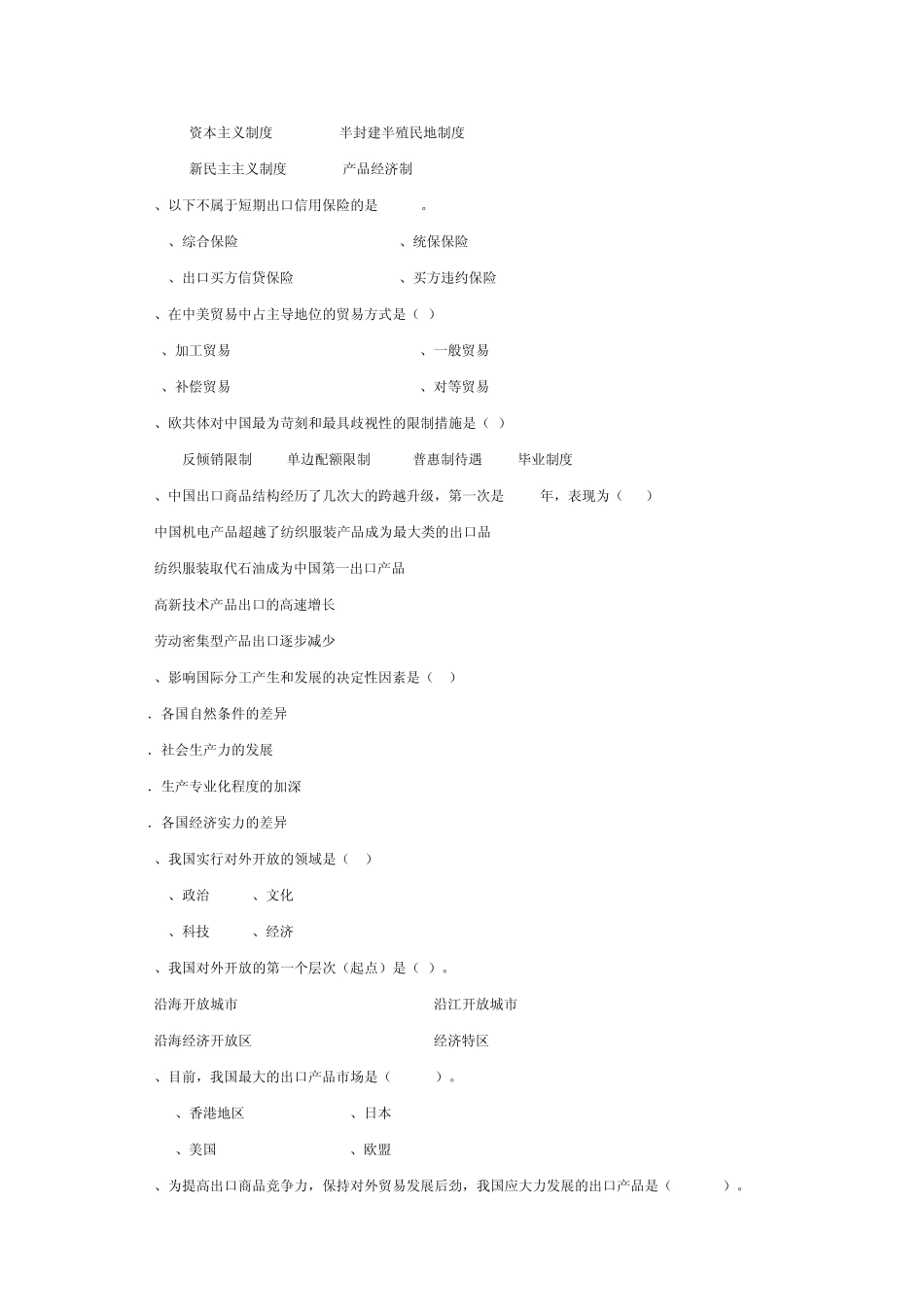 资本主义制度 半封建半殖民地制度

新民主主义制度 产品经济制

、以下不属于短期出口信用保险的是 。

、综合保险 、统保保险

、出口买方信贷保险 、买方违约保险

、在中美贸易中占主导地位的贸易方式是（ ）

、加工贸易 、一般贸易

、补偿贸易 、对等贸易

、欧共体对中国最为苛刻和最具歧视性的限制措施是（ ）

反倾销限制 单边配额限制 普惠制待遇 毕业制度

、中国出口商品结构经历了几次大的跨越升级，第一次是 年，表现为（ ）

中国机电产品超越了纺织服装产品成为最大类的出口品

纺织服装取代石油成为中国第一出口产品

高新技术产品出口的高速增长

劳动密集型产品出口逐步减少

、影响国际分工产生和发展的决定性因素是（ ）

.各国自然条件的差异

.社会生产力的发展

.生产专业化程度的加深

.各国经济实力的差异

、我国实行对外开放的领域是（ ）

、政治 、文化

、科技 、经济

、我国对外开放的第一个层次（起点）是（ ）。

沿海开放城市 沿江开放城市

沿海经济开放区 经济特区

、目前，我国最大的出口产品市场是（ ）。

、香港地区 、日本

、美国 、欧盟

、为提高出口商品竞争力，保持对外贸易发展后劲，我国应大力发展的出口产品是（ ）。